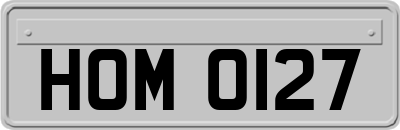 HOM 0127